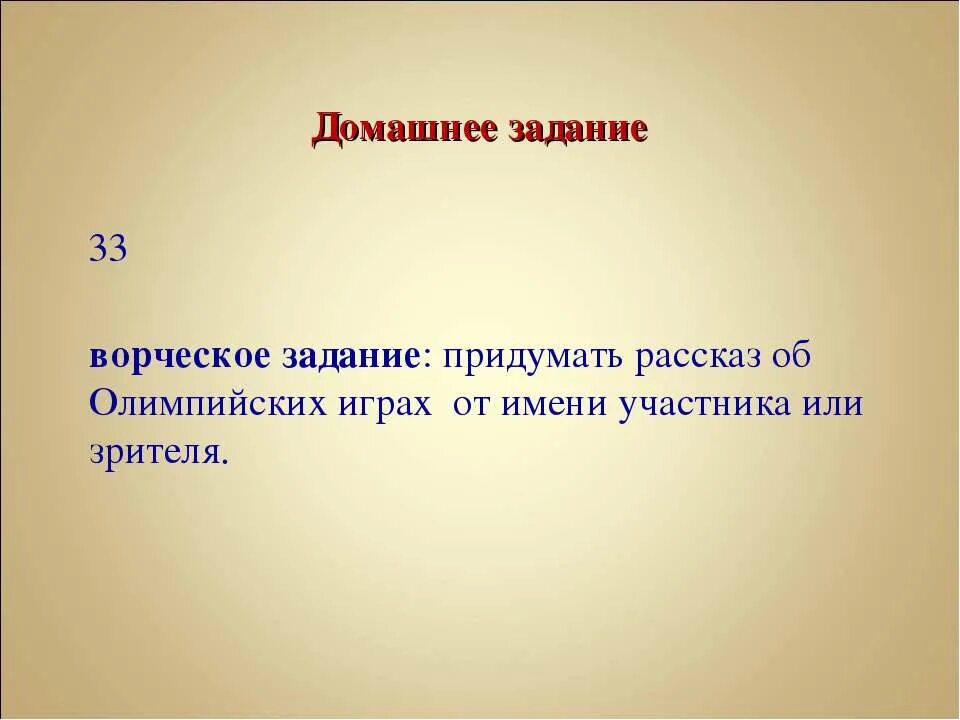 Домашнее задание

33

ворческое задание: придумать рассказ об Олимпийских играх от имени участника или зрителя.